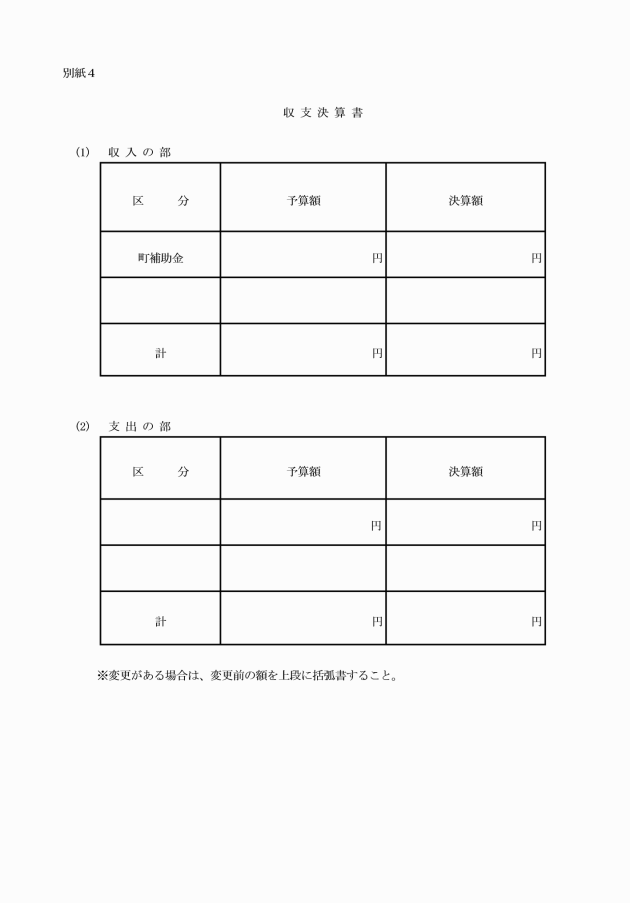 別紙４

収 支 決 算 書

(1)　収 入 の 部

| 区　　分 | 予算額 | 決算額 |
|---|---|---|
| 町補助金 | 円 | 円 |
| | | |
| 計 | 円 | 円 |

(2)　支 出 の 部

| 区　　分 | 予算額 | 決算額 |
|---|---|---|
| | 円 | 円 |
| | | |
| 計 | 円 | 円 |

※変更がある場合は、変更前の額を上段に括弧書すること。